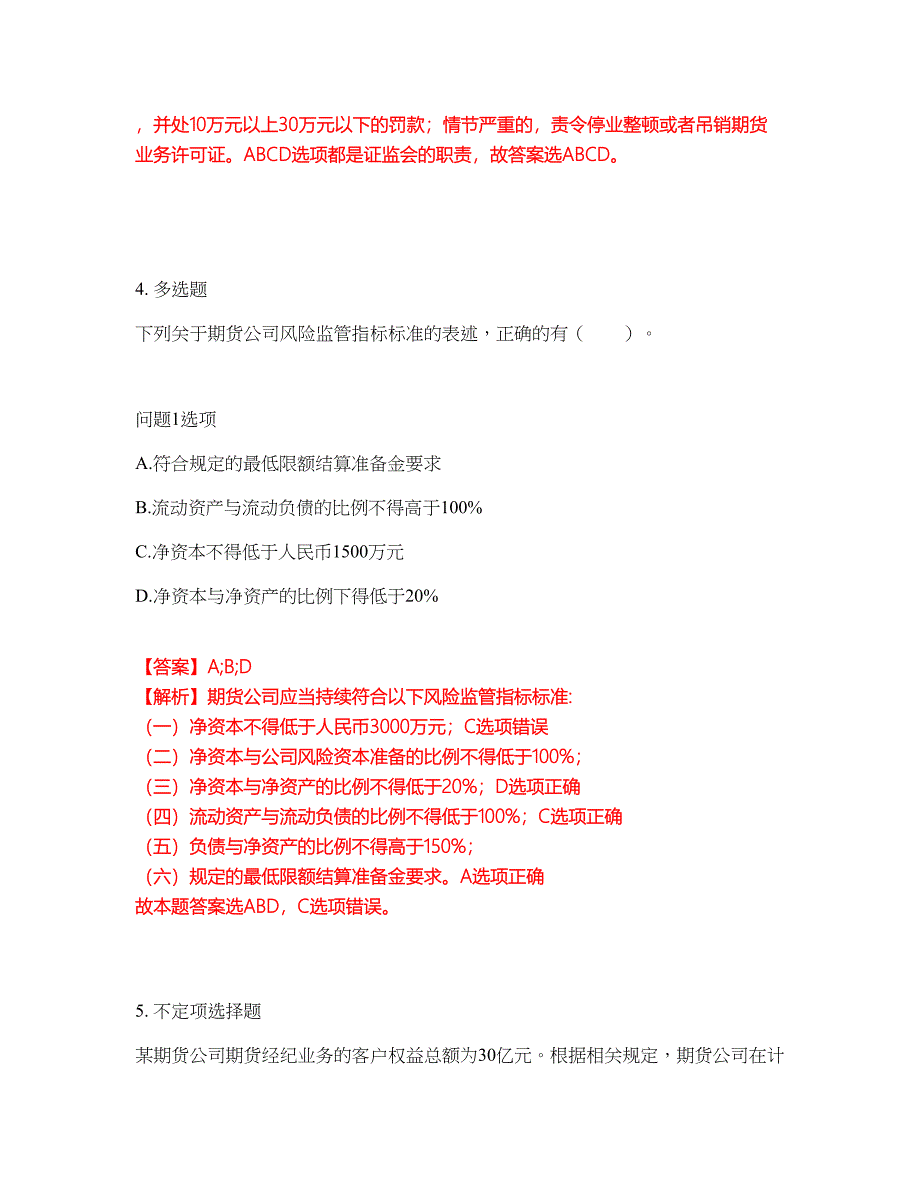 ，并处10万元以上30万元以下的罚款；情节严重的，责令停业整顿或者吊销期货业务许可证。ABCD选项都是证监会的职责，故答案选ABCD。

4. 多选题

下列关于期货公司风险监管指标标准的表述，正确的有（　　）。

问题1选项

A.符合规定的最低限额结算准备金要求

B.流动资产与流动负债的比例不得高于100%

C.净资本不得低于人民币1500万元

D.净资本与净资产的比例下得低于20%

【答案】A;B;D
【解析】期货公司应当持续符合以下风险监管指标标准:
（一）净资本不得低于人民币3000万元；C选项错误
（二）净资本与公司风险资本准备的比例不得低于100%；
（三）净资本与净资产的比例不得低于20%；D选项正确
（四）流动资产与流动负债的比例不得低于100%；C选项正确
（五）负债与净资产的比例不得高于150%；
（六）规定的最低限额结算准备金要求。A选项正确
故本题答案选ABD，C选项错误。

5. 不定项选择题

某期货公司期货经纪业务的客户权益总额为30亿元。根据相关规定，期货公司在计